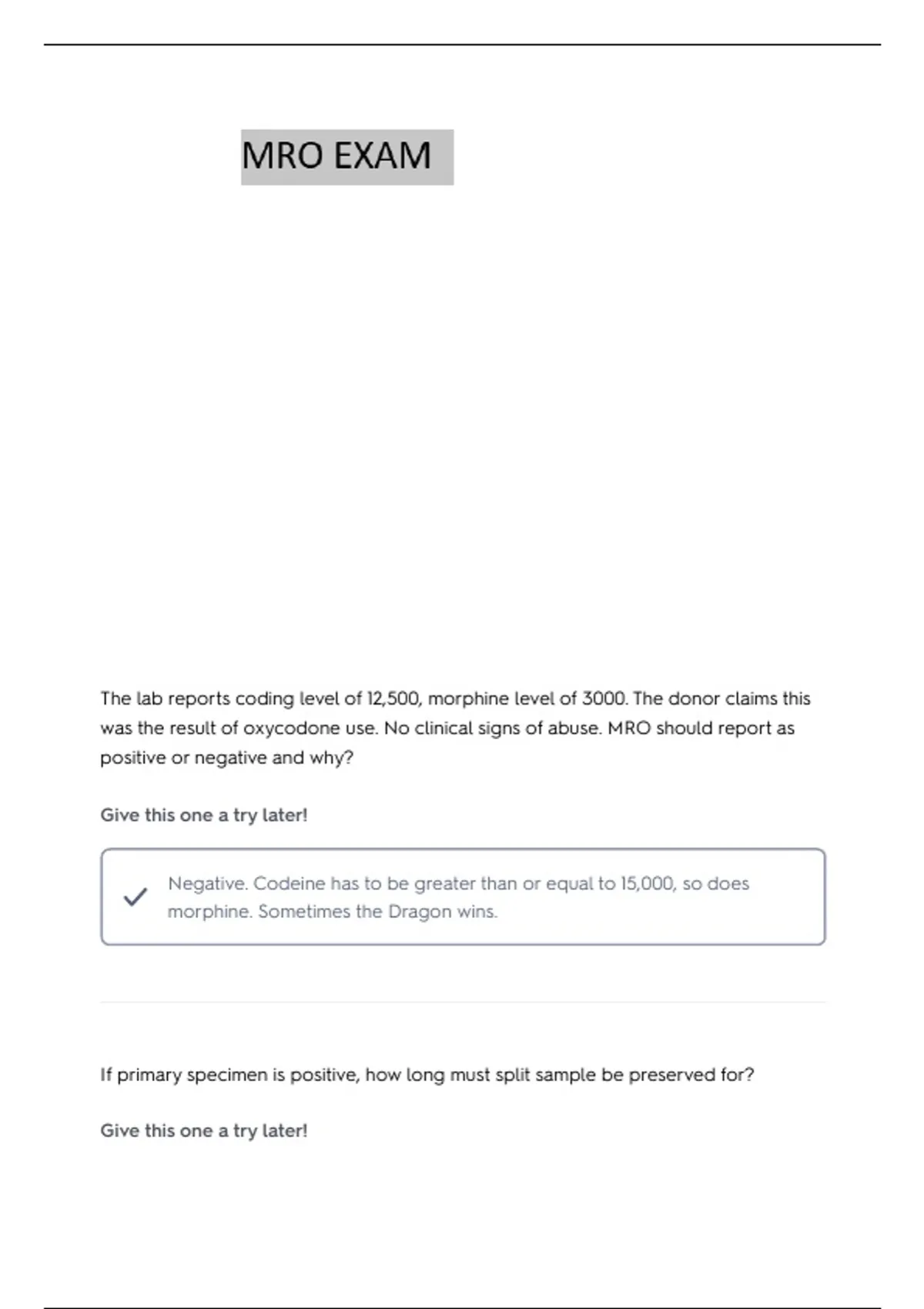 MRO EXAM

The lab reports coding level of 12,500, morphine level of 3000. The donor claims this was the result of oxycodone use. No clinical signs of abuse. MRO should report as positive or negative and why?

Give this one a try later!

Negative. Codeine has to be greater than or equal to 15,000, so does morphine. Sometimes the Dragon wins.

If primary specimen is positive, how long must split sample be preserved for?

Give this one a try later!